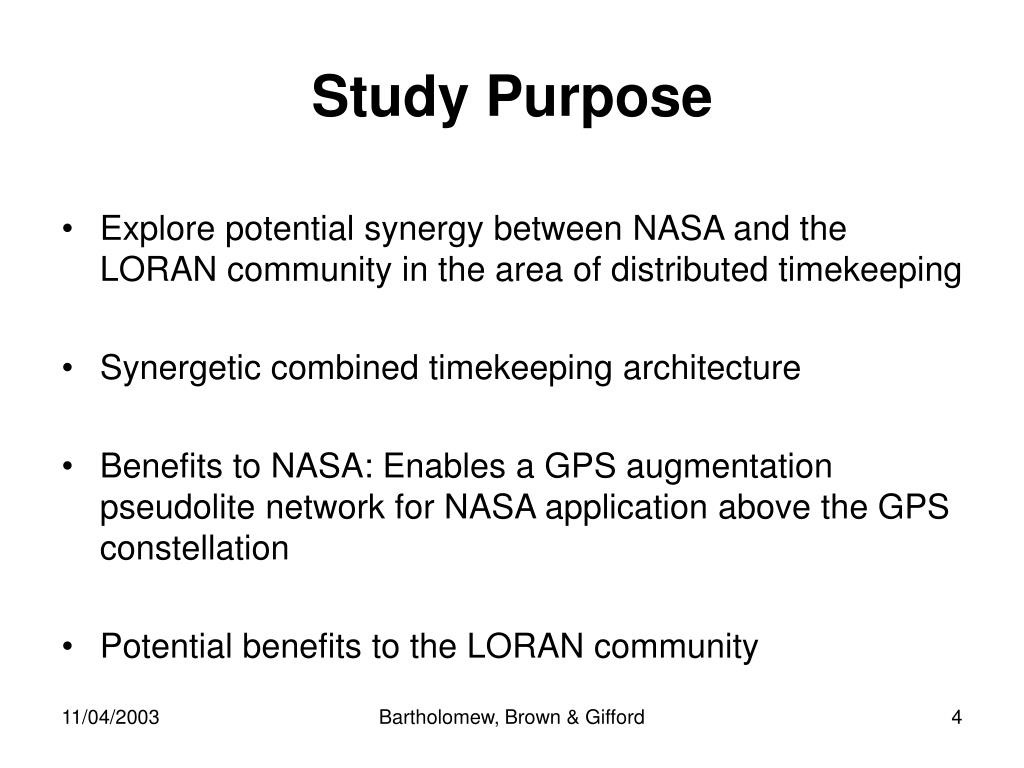 Study Purpose

• Explore potential synergy between NASA and the LORAN community in the area of distributed timekeeping

• Synergetic combined timekeeping architecture

• Benefits to NASA: Enables a GPS augmentation pseudolite network for NASA application above the GPS constellation

• Potential benefits to the LORAN community

11/04/2003

Bartholomew, Brown & Gifford

4